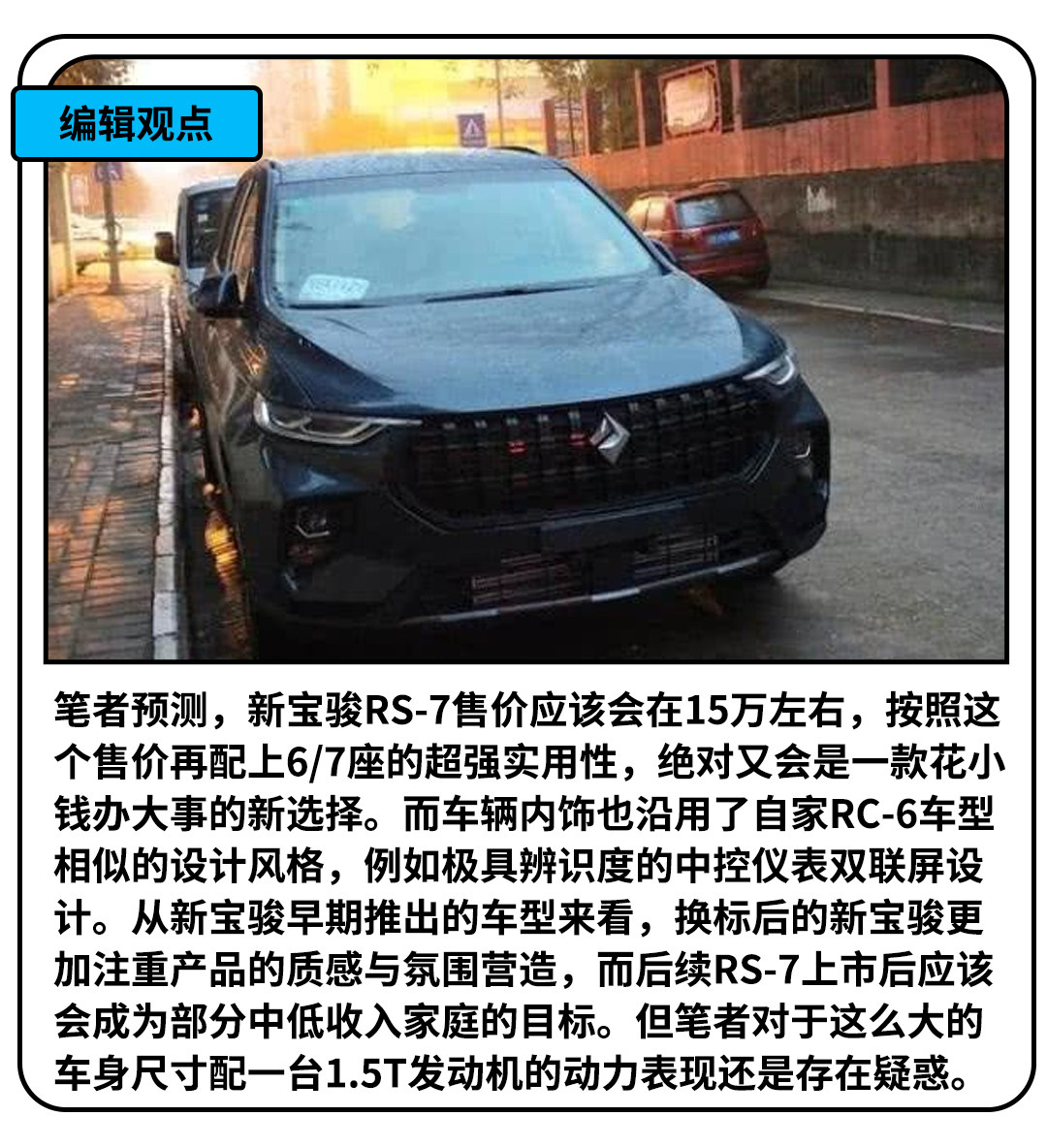 编辑观点

笔者预测，新宝骏RS-7售价应该会在15万左右，按照这个售价再配上6/7座的超强实用性，绝对又会是一款花小钱办大事的新选择。而车辆内饰也沿用了自家RC-6车型相似的设计风格，例如极具辨识度的中控仪表双联屏设计。从新宝骏早期推出的车型来看，换标后的新宝骏更加注重产品的质感与氛围营造，而后续RS-7上市后应该会成为部分中低收入家庭的目标。但笔者对于这么大的车身尺寸配一台1.5T发动机的动力表现还是存在疑惑。